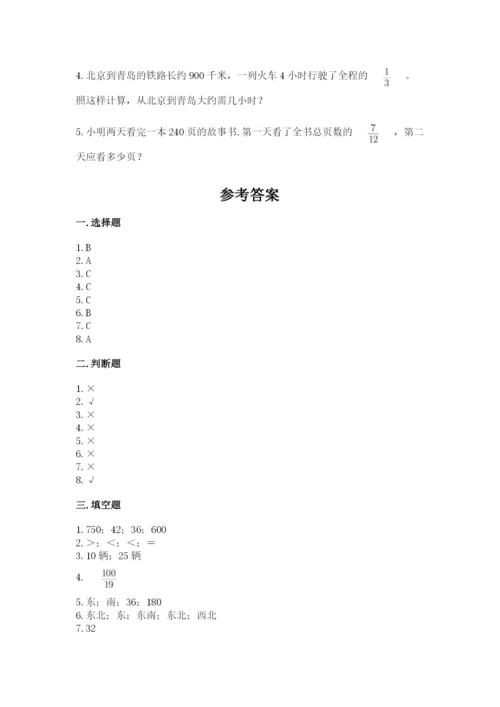 4. 北京到青岛的铁路长约 900 千米，一列火车 4 小时行驶了全程的 $\frac{1}{3}$ 。照这样计算，从北京到青岛大约需几小时？

5. 小明两天看完一本 240 页的故事书. 第一天看了全书总页数的 $\frac{7}{12}$ ，第二天应看多少页？

参考答案

一. 选择题

1. B
2. A
3. C
4. C
5. C
6. B
7. C
8. A

二. 判断题

1. ×
2. √
3. ×
4. ×
5. ×
6. ×
7. ×
8. √

三. 填空题

1. 750；42；36；600
2. >；<；<；=
3. 10 辆；25 辆
4. $\frac{100}{19}$
5. 东；南；36；180
6. 东北；东；东南；东北；西北
7. 32